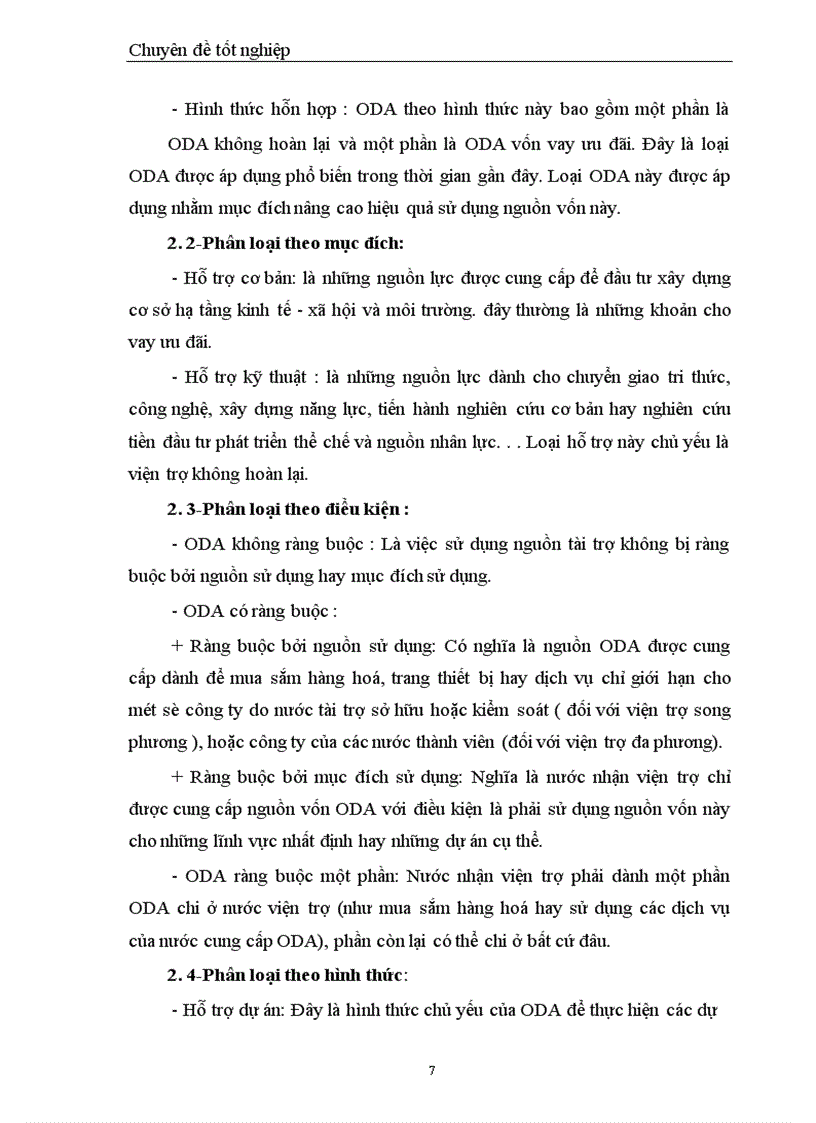 Chuyên đề tốt nghiệp

- Hình thức hỗn hợp : ODA theo hình thức này bao gồm một phần là ODA không hoàn lại và một phần là ODA vốn vay ưu đãi. Đây là loại ODA được áp dụng phổ biến trong thời gian gần đây. Loại ODA này được áp dụng nhằm mục đích nâng cao hiệu quả sử dụng nguồn vốn này.

2. 2-Phân loại theo mục đích:

- Hỗ trợ cơ bản: là những nguồn lực được cung cấp để đầu tư xây dựng cơ sở hạ tầng kinh tế - xã hội và môi trường. đây thường là những khoản cho vay ưu đãi.

- Hỗ trợ kỹ thuật : là những nguồn lực dành cho chuyển giao tri thức, công nghệ, xây dựng năng lực, tiến hành nghiên cứu cơ bản hay nghiên cứu tiền đầu tư phát triển thể chế và nguồn nhân lực. . . Loại hỗ trợ này chủ yếu là viện trợ không hoàn lại.

2. 3-Phân loại theo điều kiện :

- ODA không ràng buộc : Là việc sử dụng nguồn tài trợ không bị ràng buộc bởi nguồn sử dụng hay mục đích sử dụng.

- ODA có ràng buộc :

+ Ràng buộc bởi nguồn sử dụng: Có nghĩa là nguồn ODA được cung cấp dành để mua sắm hàng hoá, trang thiết bị hay dịch vụ chỉ giới hạn cho mét sè công ty do nước tài trợ sở hữu hoặc kiểm soát ( đối với viện trợ song phương ), hoặc công ty của các nước thành viên (đối với viện trợ đa phương).

+ Ràng buộc bởi mục đích sử dụng: Nghĩa là nước nhận viện trợ chỉ được cung cấp nguồn vốn ODA với điều kiện là phải sử dụng nguồn vốn này cho những lĩnh vực nhất định hay những dự án cụ thể.

- ODA ràng buộc một phần: Nước nhận viện trợ phải dành một phần ODA chi ở nước viện trợ (như mua sắm hàng hoá hay sử dụng các dịch vụ của nước cung cấp ODA), phần còn lại có thể chi ở bất cứ đâu.

2. 4-Phân loại theo hình thức:

- Hỗ trợ dự án: Đây là hình thức chủ yếu của ODA để thực hiện các dự

7